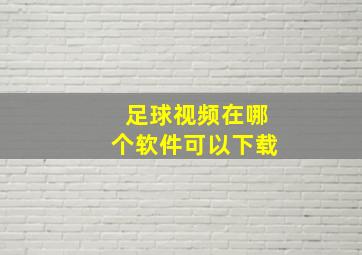 足球视频在哪个软件可以下载